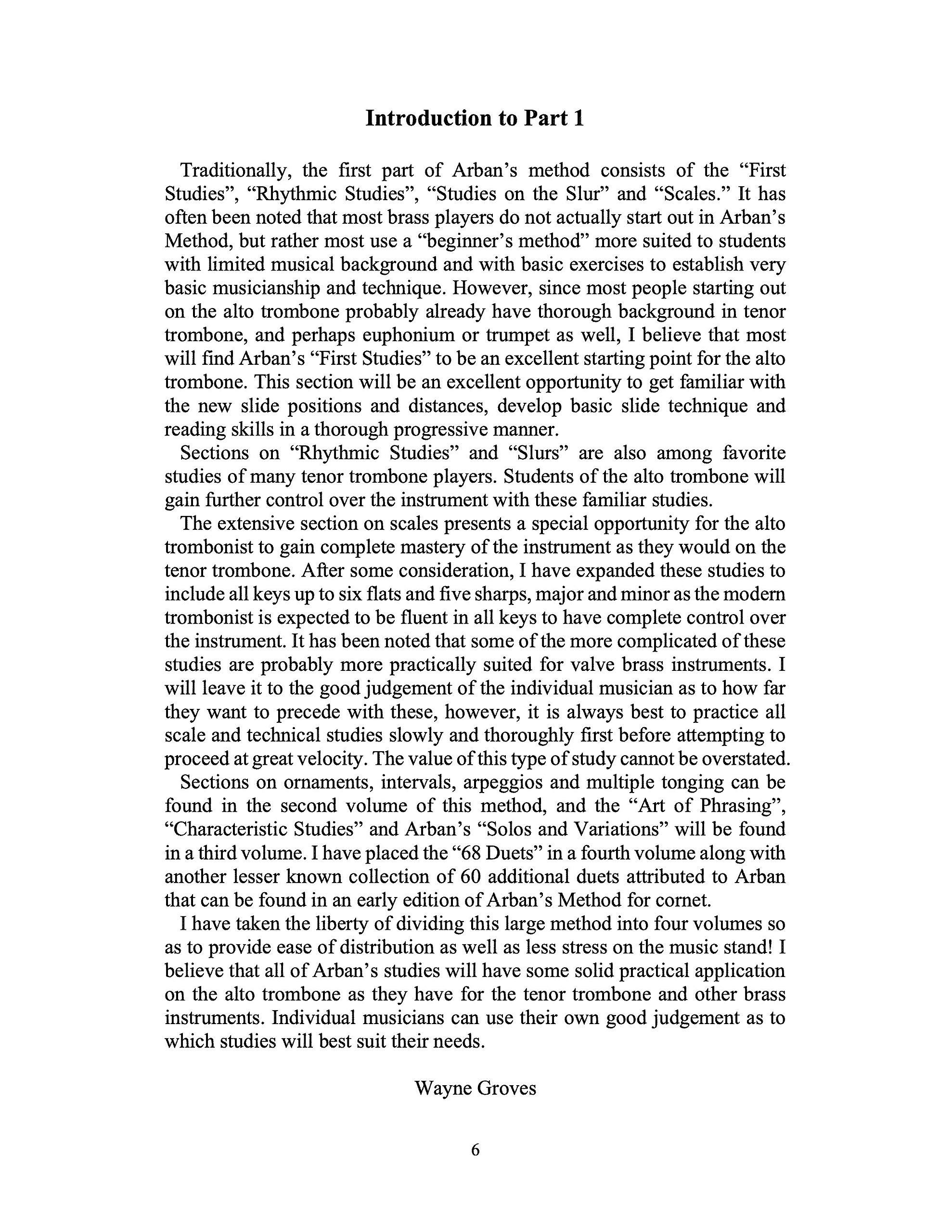 Introduction to Part 1

Traditionally, the first part of Arban's method consists of the "First Studies", "Rhythmic Studies", "Studies on the Slur" and "Scales." It has often been noted that most brass players do not actually start out in Arban's Method, but rather most use a "beginner's method" more suited to students with limited musical background and with basic exercises to establish very basic musicianship and technique. However, since most people starting out on the alto trombone probably already have thorough background in tenor trombone, and perhaps euphonium or trumpet as well, I believe that most will find Arban's "First Studies" to be an excellent starting point for the alto trombone. This section will be an excellent opportunity to get familiar with the new slide positions and distances, develop basic slide technique and reading skills in a thorough progressive manner.

Sections on "Rhythmic Studies" and "Slurs" are also among favorite studies of many tenor trombone players. Students of the alto trombone will gain further control over the instrument with these familiar studies.

The extensive section on scales presents a special opportunity for the alto trombonist to gain complete mastery of the instrument as they would on the tenor trombone. After some consideration, I have expanded these studies to include all keys up to six flats and five sharps, major and minor as the modern trombonist is expected to be fluent in all keys to have complete control over the instrument. It has been noted that some of the more complicated of these studies are probably more practically suited for valve brass instruments. I will leave it to the good judgement of the individual musician as to how far they want to precede with these, however, it is always best to practice all scale and technical studies slowly and thoroughly first before attempting to proceed at great velocity. The value of this type of study cannot be overstated.

Sections on ornaments, intervals, arpeggios and multiple tonging can be found in the second volume of this method, and the "Art of Phrasing", "Characteristic Studies" and Arban's "Solos and Variations" will be found in a third volume. I have placed the "68 Duets" in a fourth volume along with another lesser known collection of 60 additional duets attributed to Arban that can be found in an early edition of Arban's Method for cornet.

I have taken the liberty of dividing this large method into four volumes so as to provide ease of distribution as well as less stress on the music stand! I believe that all of Arban's studies will have some solid practical application on the alto trombone as they have for the tenor trombone and other brass instruments. Individual musicians can use their own good judgement as to which studies will best suit their needs.

Wayne Groves

6